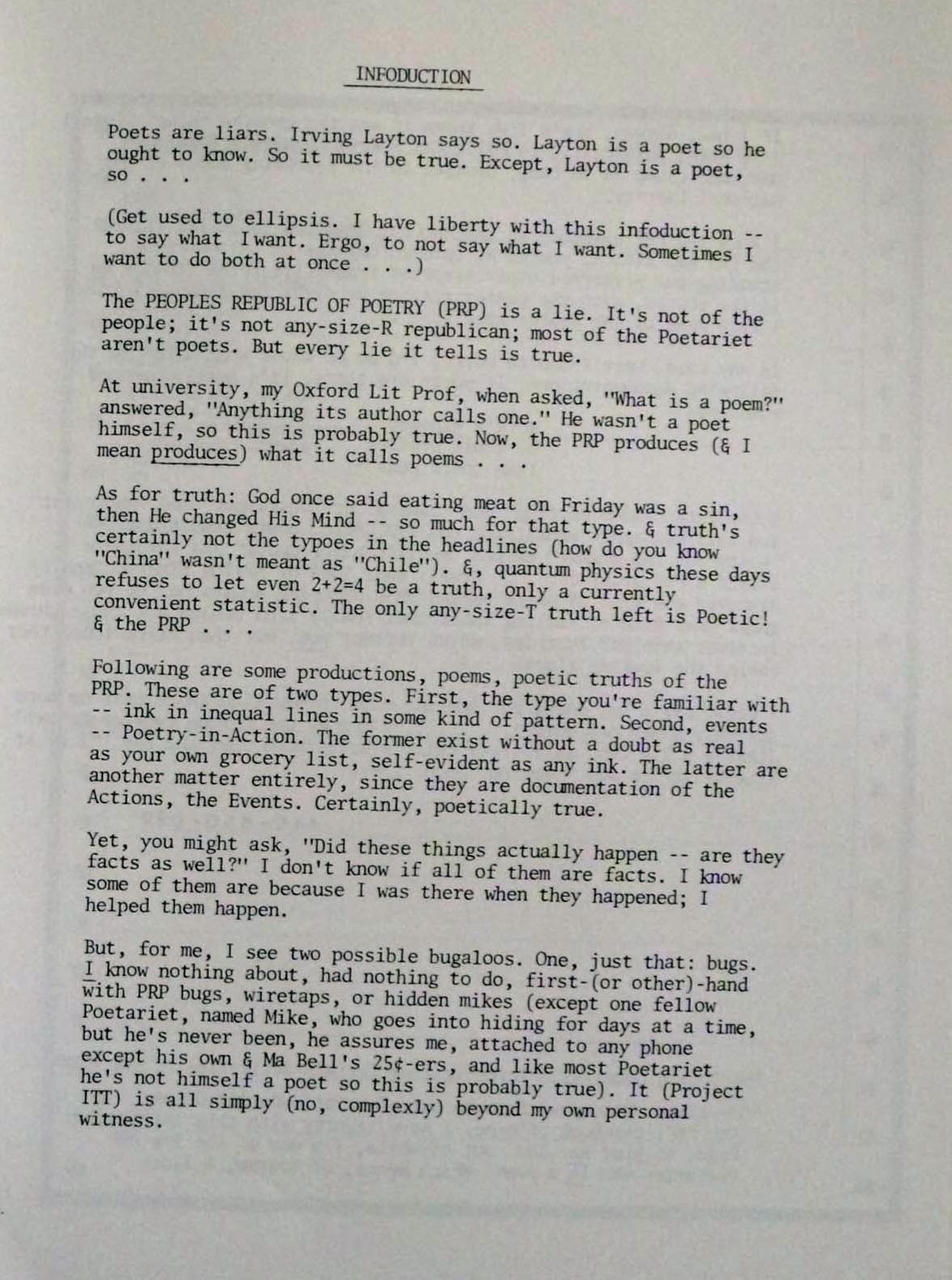 INFODUCTION

Poets are liars. Irving Layton says so. Layton is a poet so he ought to know. So it must be true. Except, Layton is a poet, so . . .

(Get used to ellipsis. I have liberty with this infoduction -- to say what I want. Ergo, to not say what I want. Sometimes I want to do both at once . . .)

The PEOPLES REPUBLIC OF POETRY (PRP) is a lie. It's not of the people; it's not any-size-R republican; most of the Poetariet aren't poets. But every lie it tells is true.

At university, my Oxford Lit Prof, when asked, "What is a poem?" answered, "Anything its author calls one." He wasn't a poet himself, so this is probably true. Now, the PRP produces (& I mean produces) what it calls poems . . .

As for truth: God once said eating meat on Friday was a sin, then He changed His Mind -- so much for that type. & truth's certainly not the typoes in the headlines (how do you know "China" wasn't meant as "Chile"). &, quantum physics these days refuses to let even 2+2=4 be a truth, only a currently convenient statistic. The only any-size-T truth left is Poetic! & the PRP . . .

Following are some productions, poems, poetic truths of the PRP. These are of two types. First, the type you're familiar with -- ink in inequal lines in some kind of pattern. Second, events -- Poetry-in-Action. The former exist without a doubt as real as your own grocery list, self-evident as any ink. The latter are another matter entirely, since they are documentation of the Actions, the Events. Certainly, poetically true.

Yet, you might ask, "Did these things actually happen -- are they facts as well?" I don't know if all of them are facts. I know some of them are because I was there when they happened; I helped them happen.

But, for me, I see two possible bugaloos. One, just that: bugs. I know nothing about, had nothing to do, first-(or other)-hand with PRP bugs, wiretaps, or hidden mikes (except one fellow Poetariet, named Mike, who goes into hiding for days at a time, but he's never been, he assures me, attached to any phone except his own & Ma Bell's 25¢-ers, and like most Poetariet he's not himself a poet so this is probably true). It (Project ITT) is all simply (no, complexly) beyond my own personal witness.